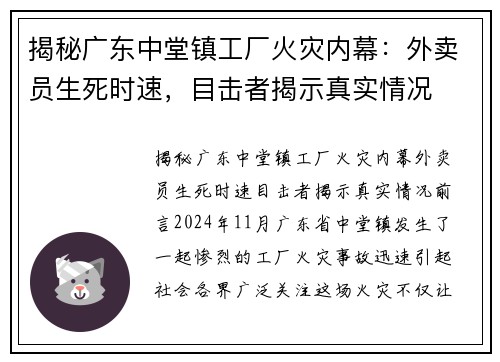 揭秘广东中堂镇工厂火灾内幕：外卖员生死时速，目击者揭示真实情况

揭秘广东中堂镇工厂火灾内幕外卖员生死时速目击者揭示真实情况前言2024年11月广东省中堂镇发生了一起惨烈的工厂火灾事故迅速引起社会各界广泛关注这场火灾不仅让